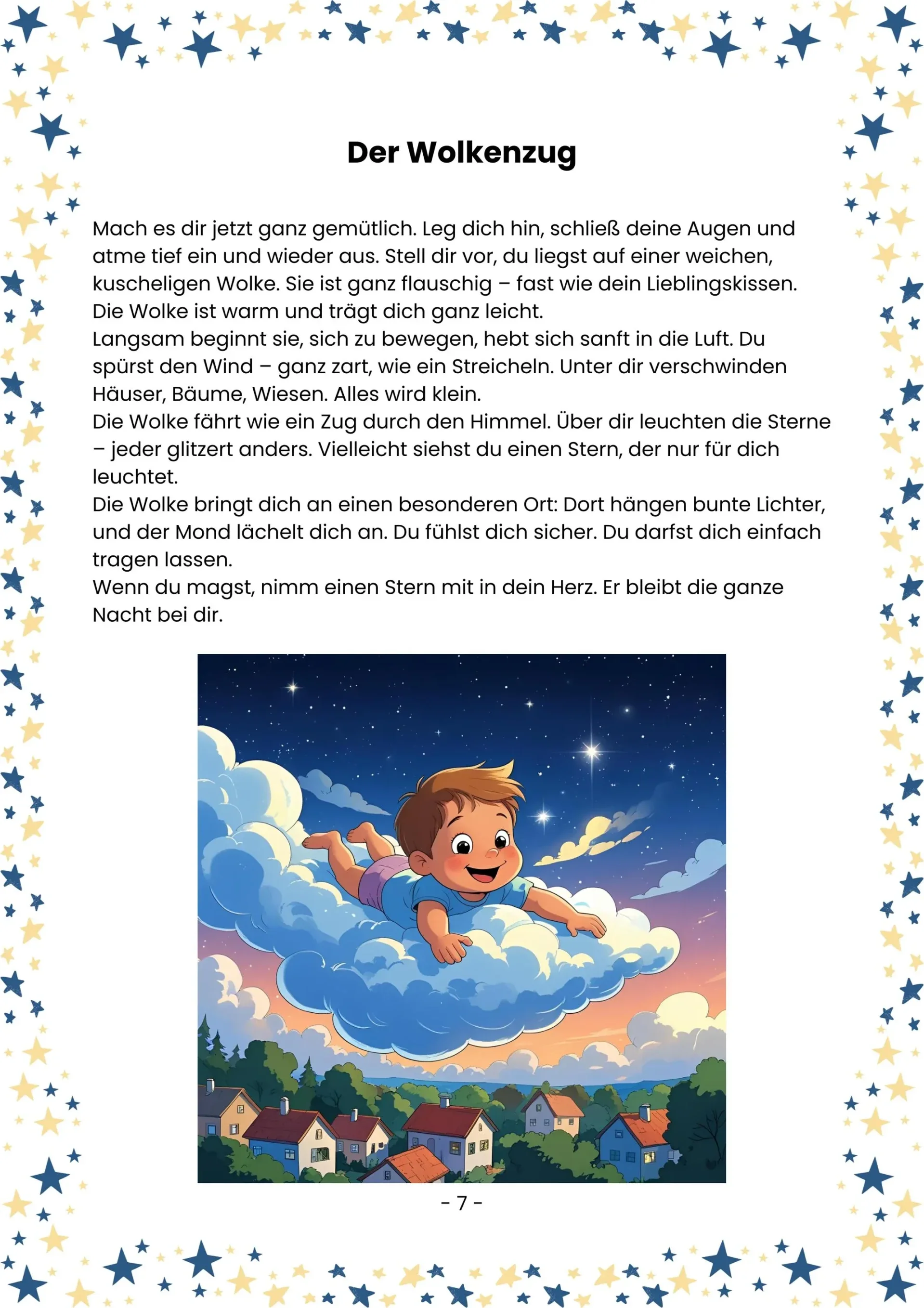 Der Wolkenzug

Mach es dir jetzt ganz gemütlich. Leg dich hin, schließ deine Augen und atme tief ein und wieder aus. Stell dir vor, du liegst auf einer weichen, kuscheligen Wolke. Sie ist ganz flauschig – fast wie dein Lieblingskissen.
Die Wolke ist warm und trägt dich ganz leicht.
Langsam beginnt sie, sich zu bewegen, hebt sich sanft in die Luft. Du spürst den Wind – ganz zart, wie ein Streicheln. Unter dir verschwinden Häuser, Bäume, Wiesen. Alles wird klein.
Die Wolke fährt wie ein Zug durch den Himmel. Über dir leuchten die Sterne – jeder glitzert anders. Vielleicht siehst du einen Stern, der nur für dich leuchtet.
Die Wolke bringt dich an einen besonderen Ort: Dort hängen bunte Lichter, und der Mond lächelt dich an. Du fühlst dich sicher. Du darfst dich einfach tragen lassen.
Wenn du magst, nimm einen Stern mit in dein Herz. Er bleibt die ganze Nacht bei dir.

- 7 -